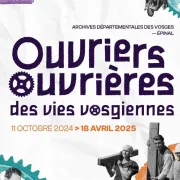 ARCHIVES DÉPARTEMENTALES DES VOSGES
— ÉPINAL

Ouvriers
Ouvrières
des vies vosgiennes

11 OCTOBRE 2024 > 18 AVRIL 2025